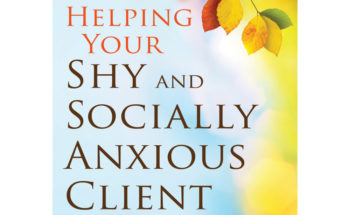 HELPING YOUR SHY AND SOCIALLY ANXIOUS CLIENT